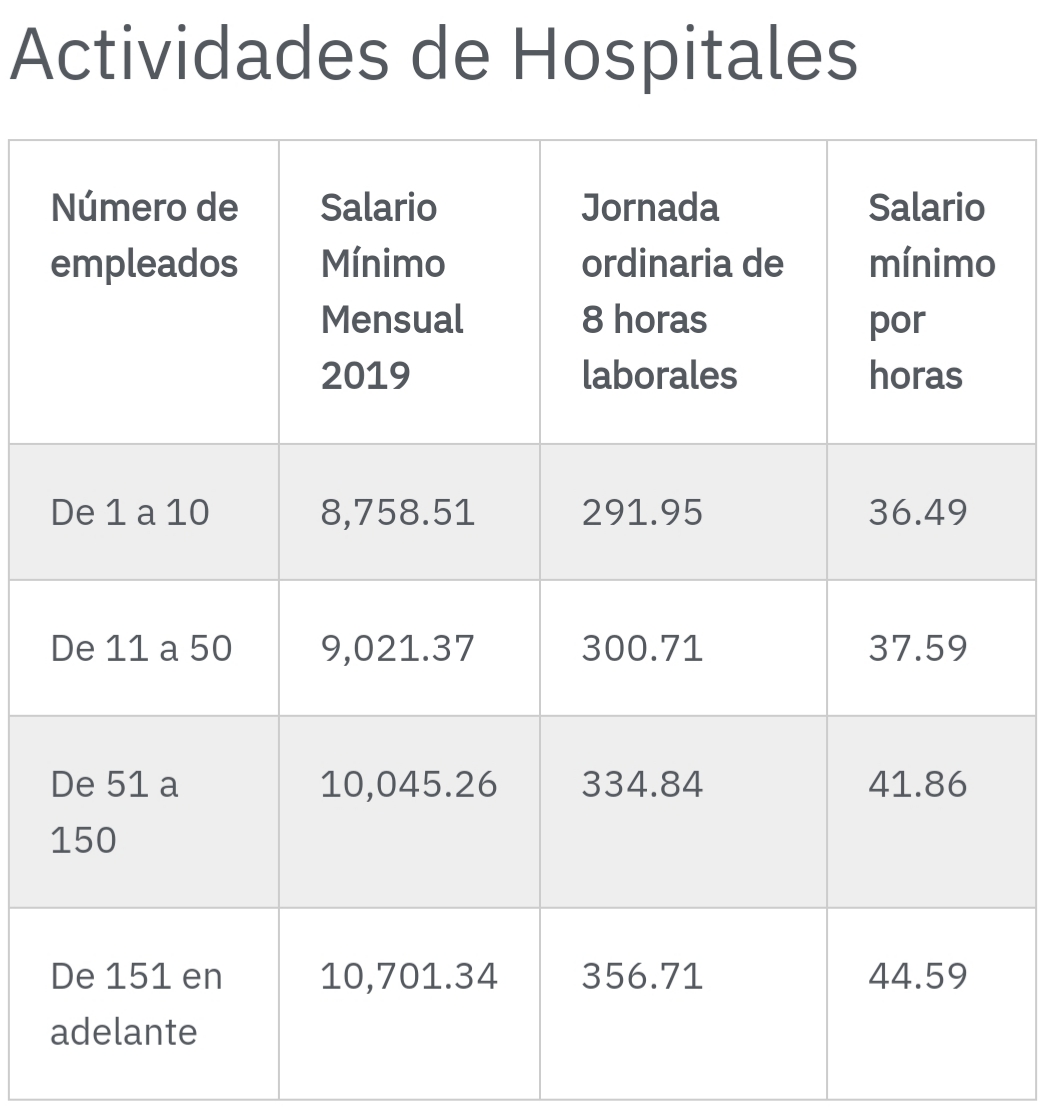 Actividades de Hospitales

| Número de empleados | Salario Mínimo Mensual 2019 | Jornada ordinaria de 8 horas laborales | Salario mínimo por horas |
|---|---|---|---|
| De 1 a 10 | 8,758.51 | 291.95 | 36.49 |
| De 11 a 50 | 9,021.37 | 300.71 | 37.59 |
| De 51 a 150 | 10,045.26 | 334.84 | 41.86 |
| De 151 en adelante | 10,701.34 | 356.71 | 44.59 |